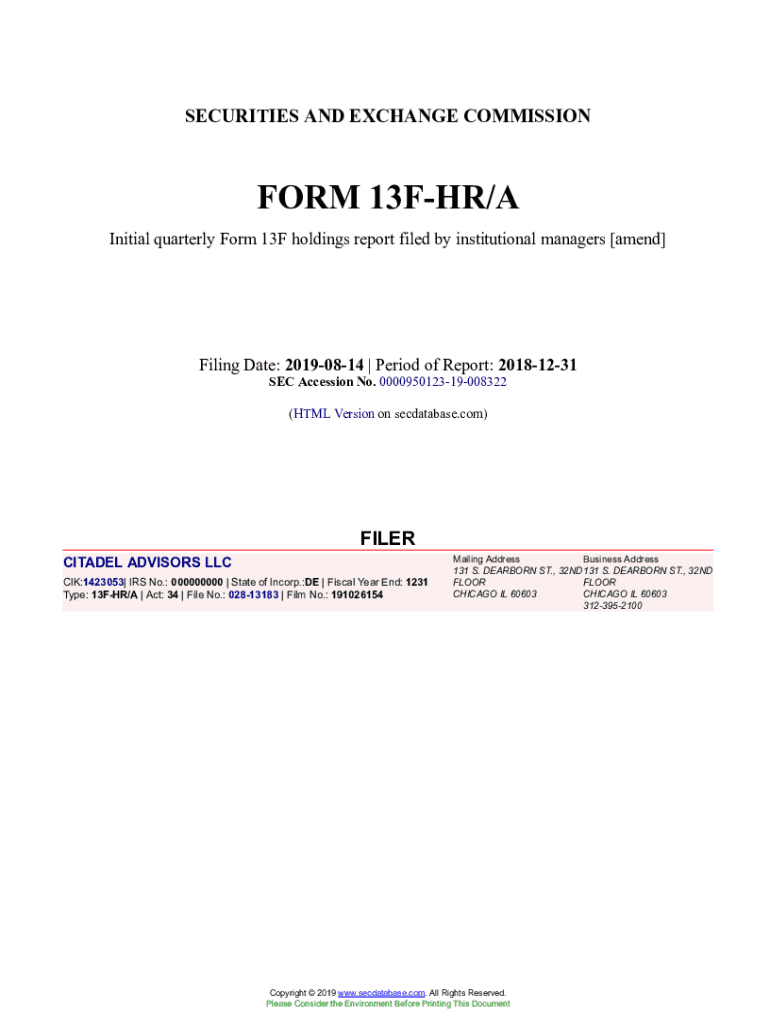 SECURITIES AND EXCHANGE COMMISSION

FORM 13F-HR/A

Initial quarterly Form 13F holdings report filed by institutional managers [amend]

Filing Date: 2019-08-14 | Period of Report: 2018-12-31
SEC Accession No. 0000950123-19-008322

(HTML Version on secdatabase.com)

FILER

CITADEL ADVISORS LLC
CIK:1423053| IRS No.: 000000000 | State of Incorp.:DE | Fiscal Year End: 1231
Type: 13F-HR/A | Act: 34 | File No.: 028-13183 | Film No.: 191026154

Mailing Address
131 S. DEARBORN ST., 32ND FLOOR
CHICAGO IL 60603

Business Address
131 S. DEARBORN ST., 32ND FLOOR
CHICAGO IL 60603
312-395-2100

Copyright © 2019 www.secdatabase.com. All Rights Reserved.
Please Consider the Environment Before Printing This Document